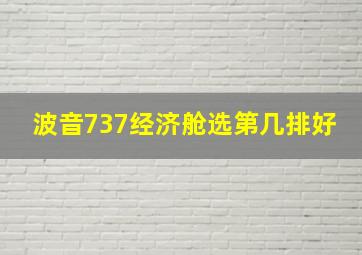 波音737经济舱选第几排好